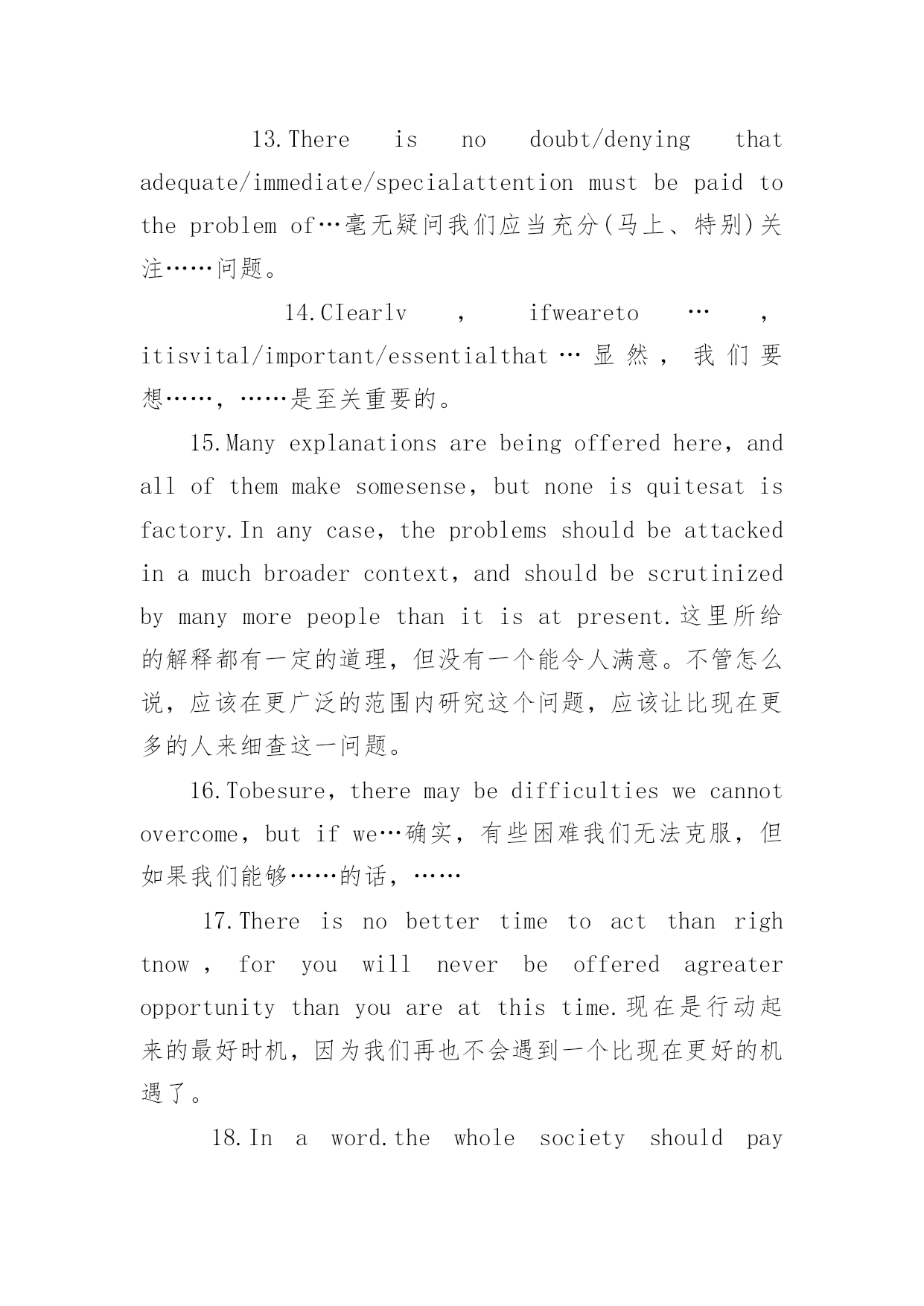 13.There is no doubt/denying that adequate/immediate/specialattention must be paid to the problem of…毫无疑问我们应当充分(马上、特别)关注……问题。

14.CIearlv , ifweareto … , itisvital/important/essentialthat…显然，我们要想……，……是至关重要的。

15.Many explanations are being offered here, and all of them make somesense, but none is quitesat is factory.In any case, the problems should be attacked in a much broader context, and should be scrutinized by many more people than it is at present.这里所给的解释都有一定的道理，但没有一个能令人满意。不管怎么说，应该在更广泛的范围内研究这个问题，应该让比现在更多的人来细查这一问题。

16.Tobesure, there may be difficulties we cannot overcome, but if we…确实，有些困难我们无法克服，但如果我们能够……的话，……

17.There is no better time to act than righ tnow , for you will never be offered agreater opportunity than you are at this time.现在是行动起来的最好时机，因为我们再也不会遇到一个比现在更好的机遇了。

18.In a word.the whole society should pay